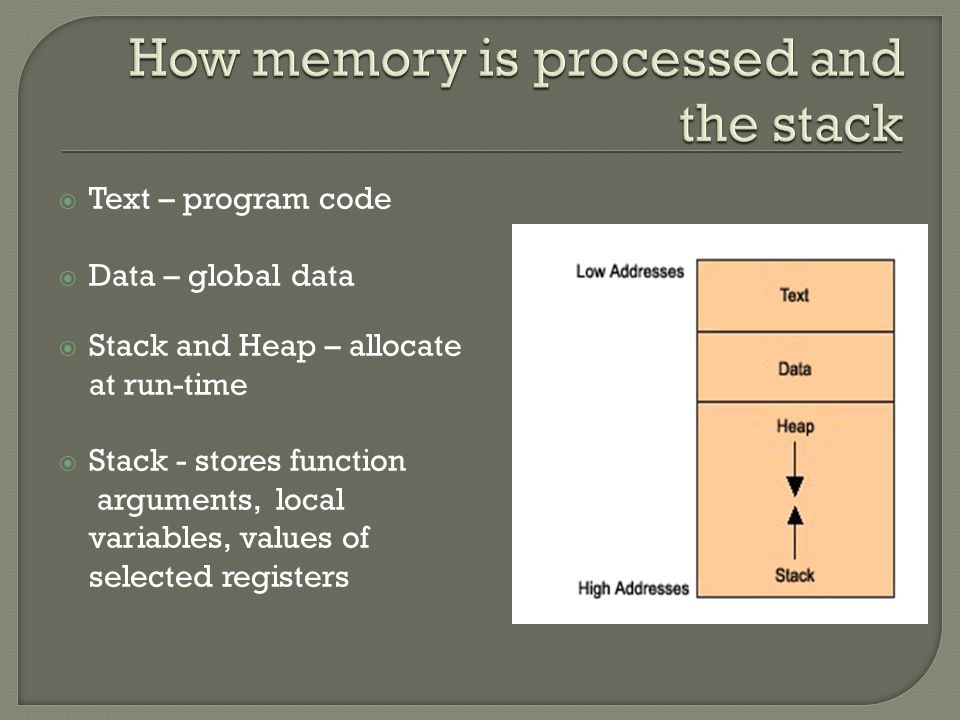 How memory is processed and the stack

Text – program code

Data – global data

Stack and Heap – allocate at run-time

Stack - stores function arguments, local variables, values of selected registers

Low Addresses
Text
Data
Heap
Stack
High Addresses